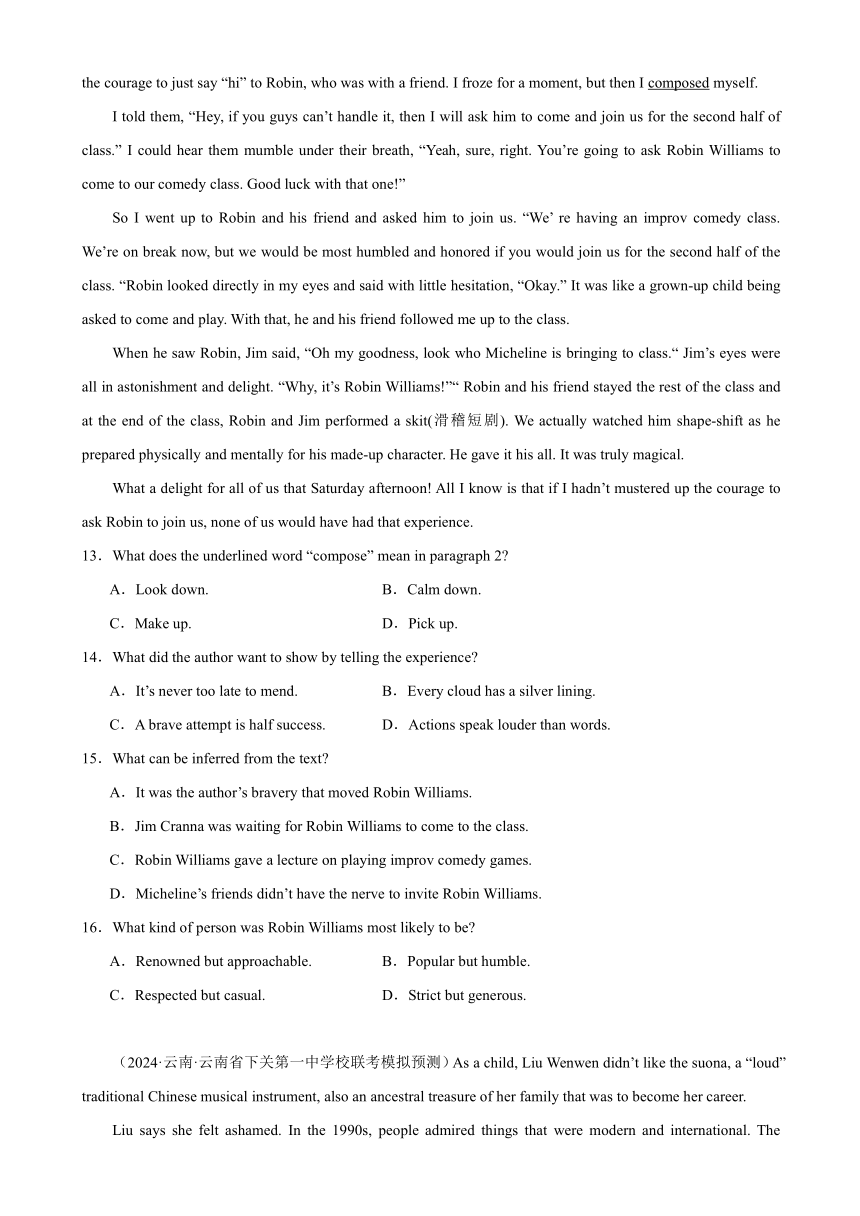 the courage to just say “hi” to Robin, who was with a friend. I froze for a moment, but then I composed myself.

I told them, “Hey, if you guys can’t handle it, then I will ask him to come and join us for the second half of class.” I could hear them mumble under their breath, “Yeah, sure, right. You’re going to ask Robin Williams to come to our comedy class. Good luck with that one!”

So I went up to Robin and his friend and asked him to join us. “We’ re having an improv comedy class. We’re on break now, but we would be most humbled and honored if you would join us for the second half of the class. “Robin looked directly in my eyes and said with little hesitation, “Okay.” It was like a grown-up child being asked to come and play. With that, he and his friend followed me up to the class.

When he saw Robin, Jim said, “Oh my goodness, look who Micheline is bringing to class.“ Jim’s eyes were all in astonishment and delight. “Why, it’s Robin Williams!”“ Robin and his friend stayed the rest of the class and at the end of the class, Robin and Jim performed a skit(滑稽短剧). We actually watched him shape-shift as he prepared physically and mentally for his made-up character. He gave it his all. It was truly magical.

What a delight for all of us that Saturday afternoon! All I know is that if I hadn’t mustered up the courage to ask Robin to join us, none of us would have had that experience.

13．What does the underlined word “compose” mean in paragraph 2?

A．Look down.
B．Calm down.
C．Make up.
D．Pick up.

14．What did the author want to show by telling the experience?

A．It’s never too late to mend.
B．Every cloud has a silver lining.
C．A brave attempt is half success.
D．Actions speak louder than words.

15．What can be inferred from the text?

A．It was the author’s bravery that moved Robin Williams.
B．Jim Cranna was waiting for Robin Williams to come to the class.
C．Robin Williams gave a lecture on playing improv comedy games.
D．Micheline’s friends didn’t have the nerve to invite Robin Williams.

16．What kind of person was Robin Williams most likely to be?

A．Renowned but approachable.
B．Popular but humble.
C．Respected but casual.
D．Strict but generous.

（2024·云南·云南省下关第一中学校联考模拟预测）As a child, Liu Wenwen didn’t like the suona, a “loud” traditional Chinese musical instrument, also an ancestral treasure of her family that was to become her career.

Liu says she felt ashamed. In the 1990s, people admired things that were modern and international. The